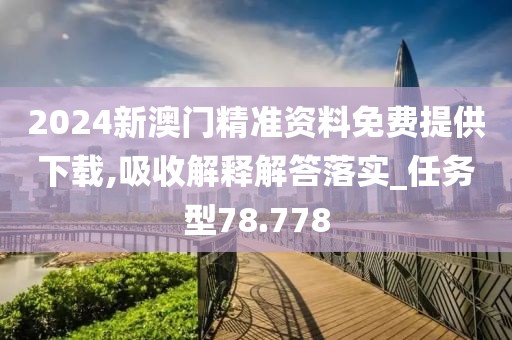 2024新澳门精准资料免费提供下载,吸收解释解答落实_任务型78.778